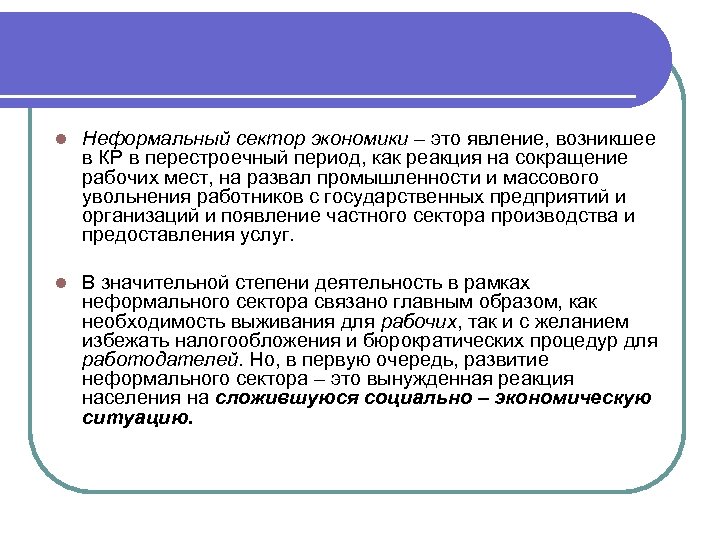 Неформальный сектор экономики – это явление, возникшее в КР в перестроечный период, как реакция на сокращение рабочих мест, на развал промышленности и массового увольнения работников с государственных предприятий и организаций и появление частного сектора производства и предоставления услуг.

В значительной степени деятельность в рамках неформального сектора связано главным образом, как необходимость выживания для рабочих, так и с желанием избежать налогообложения и бюрократических процедур для работодателей. Но, в первую очередь, развитие неформального сектора – это вынужденная реакция населения на сложившуюся социально – экономическую ситуацию.